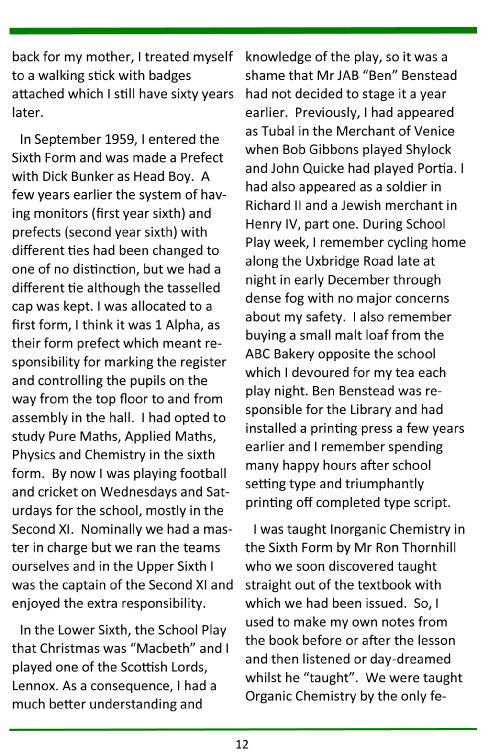 back for my mother, I treated myself to a walking stick with badges attached which I still have sixty years later.

In September 1959, I entered the Sixth Form and was made a Prefect with Dick Bunker as Head Boy. A few years earlier the system of having monitors (first year sixth) and prefects (second year sixth) with different ties had been changed to one of no distinction, but we had a different tie although the tasselled cap was kept. I was allocated to a first form, I think it was 1 Alpha, as their form prefect which meant responsibility for marking the register and controlling the pupils on the way from the top floor to and from assembly in the hall. I had opted to study Pure Maths, Applied Maths, Physics and Chemistry in the sixth form. By now I was playing football and cricket on Wednesdays and Saturdays for the school, mostly in the Second XI. Nominally we had a master in charge but we ran the teams ourselves and in the Upper Sixth I was the captain of the Second XI and enjoyed the extra responsibility.

In the Lower Sixth, the School Play that Christmas was "Macbeth" and I played one of the Scottish Lords, Lennox. As a consequence, I had a much better understanding and knowledge of the play, so it was a shame that Mr JAB "Ben" Benstead had not decided to stage it a year earlier. Previously, I had appeared as Tubal in the Merchant of Venice when Bob Gibbons played Shylock and John Quicke had played Portia. I had also appeared as a soldier in Richard II and a Jewish merchant in Henry IV, part one. During School Play week, I remember cycling home along the Uxbridge Road late at night in early December through dense fog with no major concerns about my safety. I also remember buying a small malt loaf from the ABC Bakery opposite the school which I devoured for my tea each play night. Ben Benstead was responsible for the Library and had installed a printing press a few years earlier and I remember spending many happy hours after school setting type and triumphantly printing off completed type script.

I was taught Inorganic Chemistry in the Sixth Form by Mr Ron Thornhill who we soon discovered taught straight out of the textbook with which we had been issued. So, I used to make my own notes from the book before or after the lesson and then listened or day-dreamed whilst he "taught". We were taught Organic Chemistry by the only fe-

12